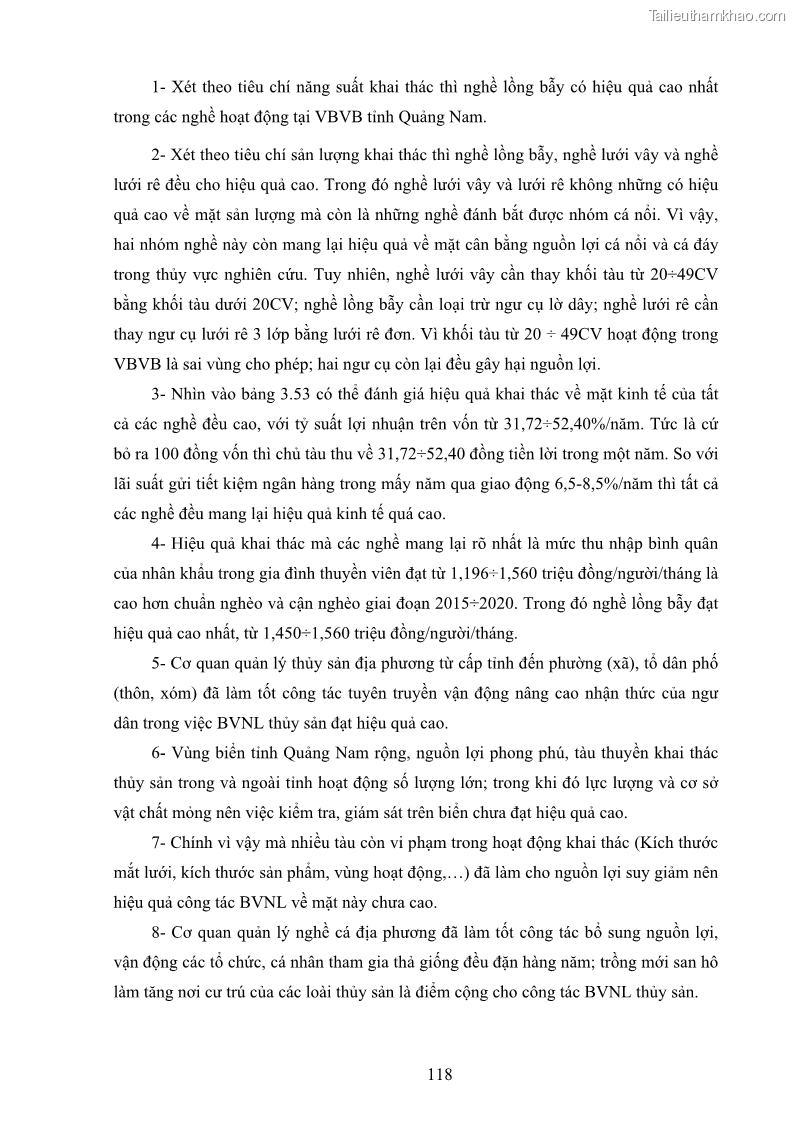 Tailieuthamkhao.com

1- Xét theo tiêu chí năng suất khai thác thì nghề lồng bẫy có hiệu quả cao nhất trong các nghề hoạt động tại VBVB tỉnh Quảng Nam.

2- Xét theo tiêu chí sản lượng khai thác thì nghề lồng bẫy, nghề lưới vây và nghề lưới rê đều cho hiệu quả cao. Trong đó nghề lưới vây và lưới rê không những có hiệu quả cao về mặt sản lượng mà còn là những nghề đánh bắt được nhóm cá nổi. Vì vậy, hai nhóm nghề này còn mang lại hiệu quả về mặt cân bằng nguồn lợi cá nổi và cá đáy trong thủy vực nghiên cứu. Tuy nhiên, nghề lưới vây cần thay khối tàu từ 20÷49CV bằng khối tàu dưới 20CV; nghề lồng bẫy cần loại trừ ngư cụ lờ dây; nghề lưới rê cần thay ngư cụ lưới rê 3 lớp bằng lưới rê đơn. Vì khối tàu từ 20 ÷ 49CV hoạt động trong VBVB là sai vùng cho phép; hai ngư cụ còn lại đều gây hại nguồn lợi.

3- Nhìn vào bảng 3.53 có thể đánh giá hiệu quả khai thác về mặt kinh tế của tất cả các nghề đều cao, với tỷ suất lợi nhuận trên vốn từ 31,72÷52,40%/năm. Tức là cứ bỏ ra 100 đồng vốn thì chủ tàu thu về 31,72÷52,40 đồng tiền lời trong một năm. So với lãi suất gửi tiết kiệm ngân hàng trong mấy năm qua giao động 6,5-8,5%/năm thì tất cả các nghề đều mang lại hiệu quả kinh tế quá cao.

4- Hiệu quả khai thác mà các nghề mang lại rõ nhất là mức thu nhập bình quân của nhân khẩu trong gia đình thuyền viên đạt từ 1,196÷1,560 triệu đồng/người/tháng là cao hơn chuẩn nghèo và cận nghèo giai đoạn 2015÷2020. Trong đó nghề lồng bẫy đạt hiệu quả cao nhất, từ 1,450÷1,560 triệu đồng/người/tháng.

5- Cơ quan quản lý thủy sản địa phương từ cấp tỉnh đến phường (xã), tổ dân phố (thôn, xóm) đã làm tốt công tác tuyên truyền vận động nâng cao nhận thức của ngư dân trong việc BVNL thủy sản đạt hiệu quả cao.

6- Vùng biển tỉnh Quảng Nam rộng, nguồn lợi phong phú, tàu thuyền khai thác thủy sản trong và ngoài tỉnh hoạt động số lượng lớn; trong khi đó lực lượng và cơ sở vật chất mỏng nên việc kiểm tra, giám sát trên biển chưa đạt hiệu quả cao.

7- Chính vì vậy mà nhiều tàu còn vi phạm trong hoạt động khai thác (Kích thước mắt lưới, kích thước sản phẩm, vùng hoạt động,…) đã làm cho nguồn lợi suy giảm nên hiệu quả công tác BVNL về mặt này chưa cao.

8- Cơ quan quản lý nghề cá địa phương đã làm tốt công tác bổ sung nguồn lợi, vận động các tổ chức, cá nhân tham gia thả giống đều đặn hàng năm; trồng mới san hô làm tăng nơi cư trú của các loài thủy sản là điểm cộng cho công tác BVNL thủy sản.

118